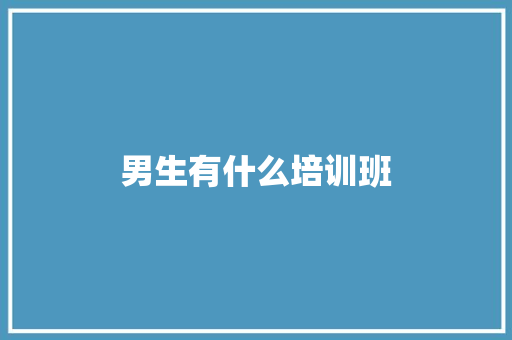 男生有什么培训班